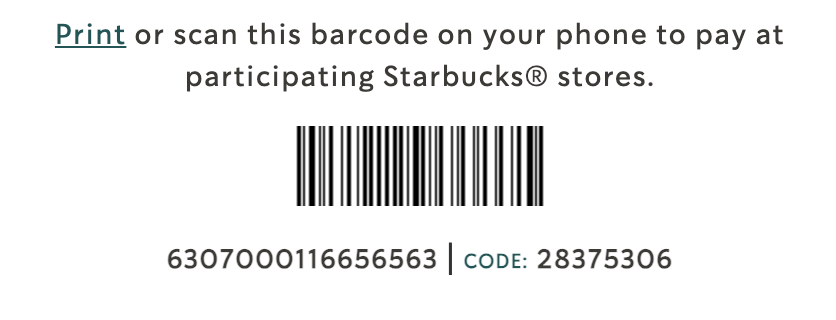 Print or scan this barcode on your phone to pay at participating Starbucks® stores.

6307000116656563 | CODE: 28375306